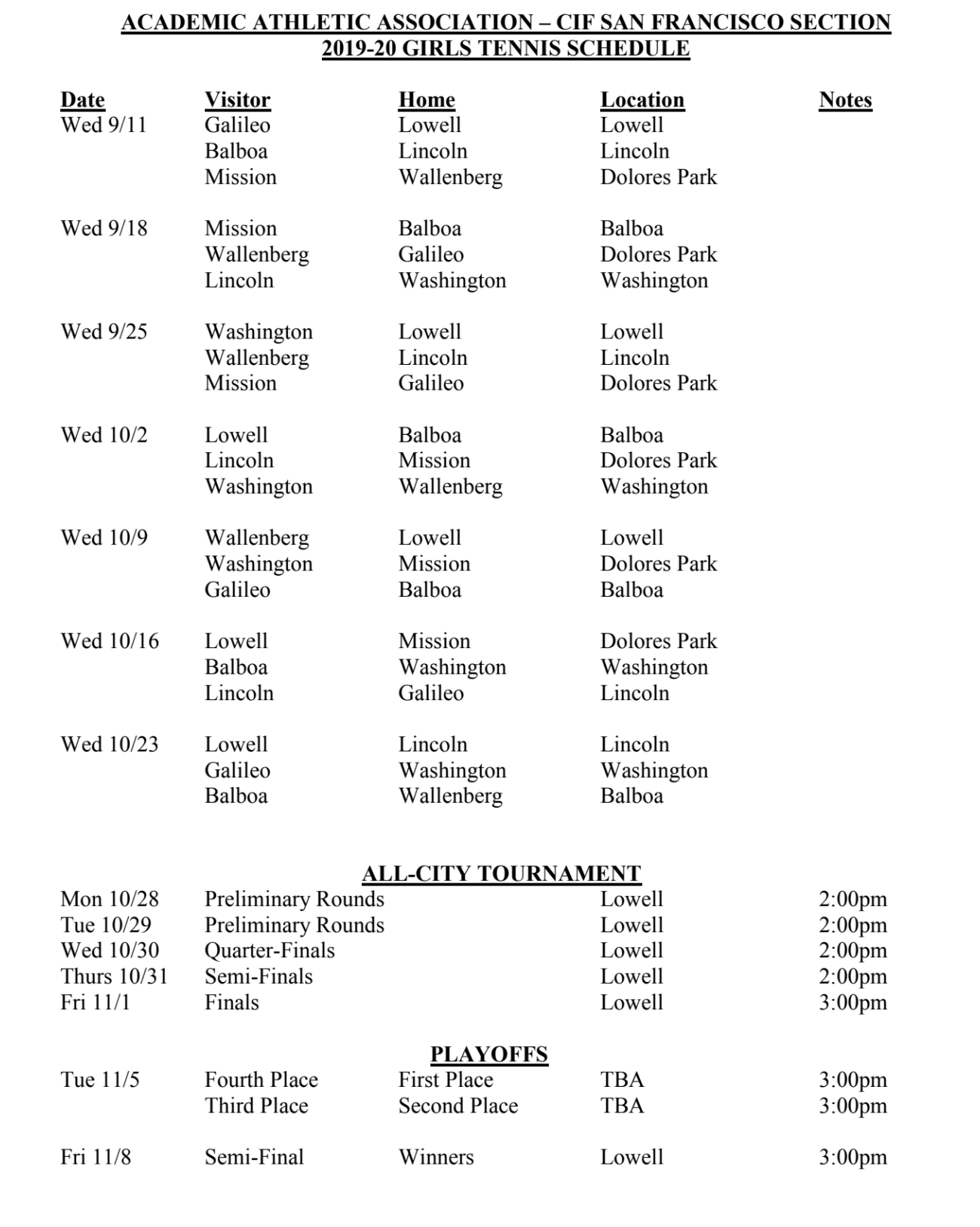 ACADEMIC ATHLETIC ASSOCIATION – CIF SAN FRANCISCO SECTION
2019-20 GIRLS TENNIS SCHEDULE

| Date | Visitor | Home | Location | Notes |
|---|---|---|---|---|
| Wed 9/11 | Galileo | Lowell | Lowell | |
| | Balboa | Lincoln | Lincoln | |
| | Mission | Wallenberg | Dolores Park | |
| Wed 9/18 | Mission | Balboa | Balboa | |
| | Wallenberg | Galileo | Dolores Park | |
| | Lincoln | Washington | Washington | |
| Wed 9/25 | Washington | Lowell | Lowell | |
| | Wallenberg | Lincoln | Lincoln | |
| | Mission | Galileo | Dolores Park | |
| Wed 10/2 | Lowell | Balboa | Balboa | |
| | Lincoln | Mission | Dolores Park | |
| | Washington | Wallenberg | Washington | |
| Wed 10/9 | Wallenberg | Lowell | Lowell | |
| | Washington | Mission | Dolores Park | |
| | Galileo | Balboa | Balboa | |
| Wed 10/16 | Lowell | Mission | Dolores Park | |
| | Balboa | Washington | Washington | |
| | Lincoln | Galileo | Lincoln | |
| Wed 10/23 | Lowell | Lincoln | Lincoln | |
| | Galileo | Washington | Washington | |
| | Balboa | Wallenberg | Balboa | |

ALL-CITY TOURNAMENT

| | | | | |
|---|---|---|---|---|
| Mon 10/28 | Preliminary Rounds | | Lowell | 2:00pm |
| Tue 10/29 | Preliminary Rounds | | Lowell | 2:00pm |
| Wed 10/30 | Quarter-Finals | | Lowell | 2:00pm |
| Thurs 10/31 | Semi-Finals | | Lowell | 2:00pm |
| Fri 11/1 | Finals | | Lowell | 3:00pm |

PLAYOFFS

| | | | | |
|---|---|---|---|---|
| Tue 11/5 | Fourth Place | First Place | TBA | 3:00pm |
| | Third Place | Second Place | TBA | 3:00pm |
| Fri 11/8 | Semi-Final | Winners | Lowell | 3:00pm |